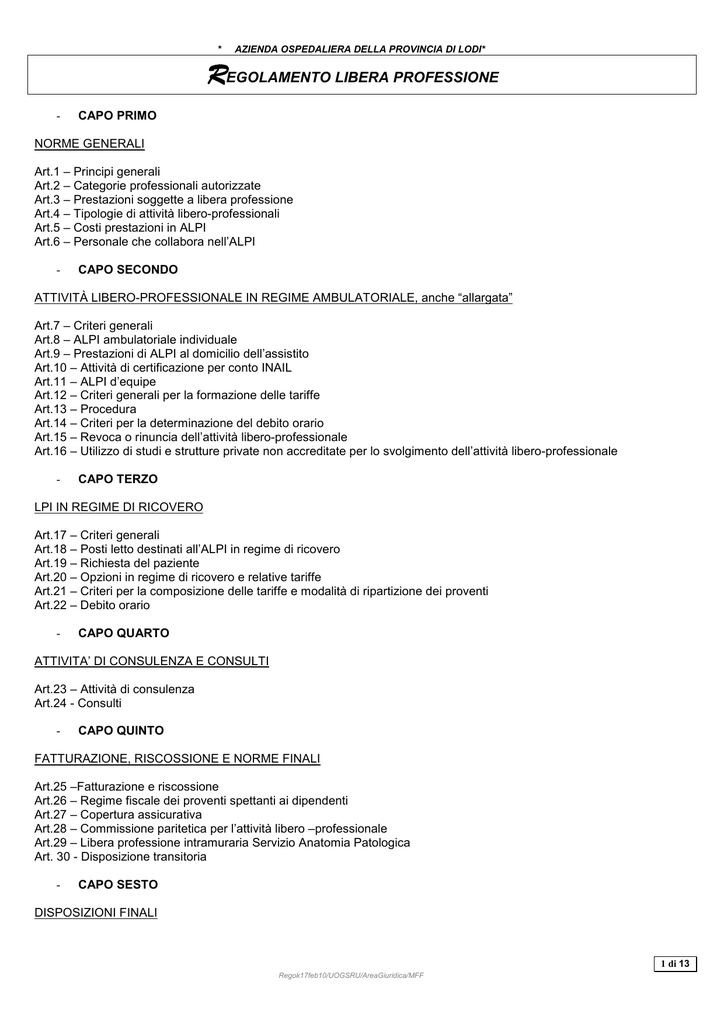 * AZIENDA OSPEDALIERA DELLA PROVINCIA DI LODI*

REGOLAMENTO LIBERA PROFESSIONE

- CAPO PRIMO

NORME GENERALI

Art.1 – Principi generali
Art.2 – Categorie professionali autorizzate
Art.3 – Prestazioni soggette a libera professione
Art.4 – Tipologie di attività libero-professionali
Art.5 – Costi prestazioni in ALPI
Art.6 – Personale che collabora nell'ALPI

- CAPO SECONDO

ATTIVITÀ LIBERO-PROFESSIONALE IN REGIME AMBULATORIALE, anche "allargata"

Art.7 – Criteri generali
Art.8 – ALPI ambulatoriale individuale
Art.9 – Prestazioni di ALPI al domicilio dell'assistito
Art.10 – Attività di certificazione per conto INAIL
Art.11 – ALPI d'equipe
Art.12 – Criteri generali per la formazione delle tariffe
Art.13 – Procedura
Art.14 – Criteri per la determinazione del debito orario
Art.15 – Revoca o rinuncia dell'attività libero-professionale
Art.16 – Utilizzo di studi e strutture private non accreditate per lo svolgimento dell'attività libero-professionale

- CAPO TERZO

LPI IN REGIME DI RICOVERO

Art.17 – Criteri generali
Art.18 – Posti letto destinati all'ALPI in regime di ricovero
Art.19 – Richiesta del paziente
Art.20 – Opzioni in regime di ricovero e relative tariffe
Art.21 – Criteri per la composizione delle tariffe e modalità di ripartizione dei proventi
Art.22 – Debito orario

- CAPO QUARTO

ATTIVITA' DI CONSULENZA E CONSULTI

Art.23 – Attività di consulenza
Art.24 - Consulti

- CAPO QUINTO

FATTURAZIONE, RISCOSSIONE E NORME FINALI

Art.25 –Fatturazione e riscossione
Art.26 – Regime fiscale dei proventi spettanti ai dipendenti
Art.27 – Copertura assicurativa
Art.28 – Commissione paritetica per l'attività libero –professionale
Art.29 – Libera professione intramuraria Servizio Anatomia Patologica
Art. 30 - Disposizione transitoria

- CAPO SESTO

DISPOSIZIONI FINALI

1 di 13

Regok17feb10/UOGSRU/AreaGiuridica/MFF